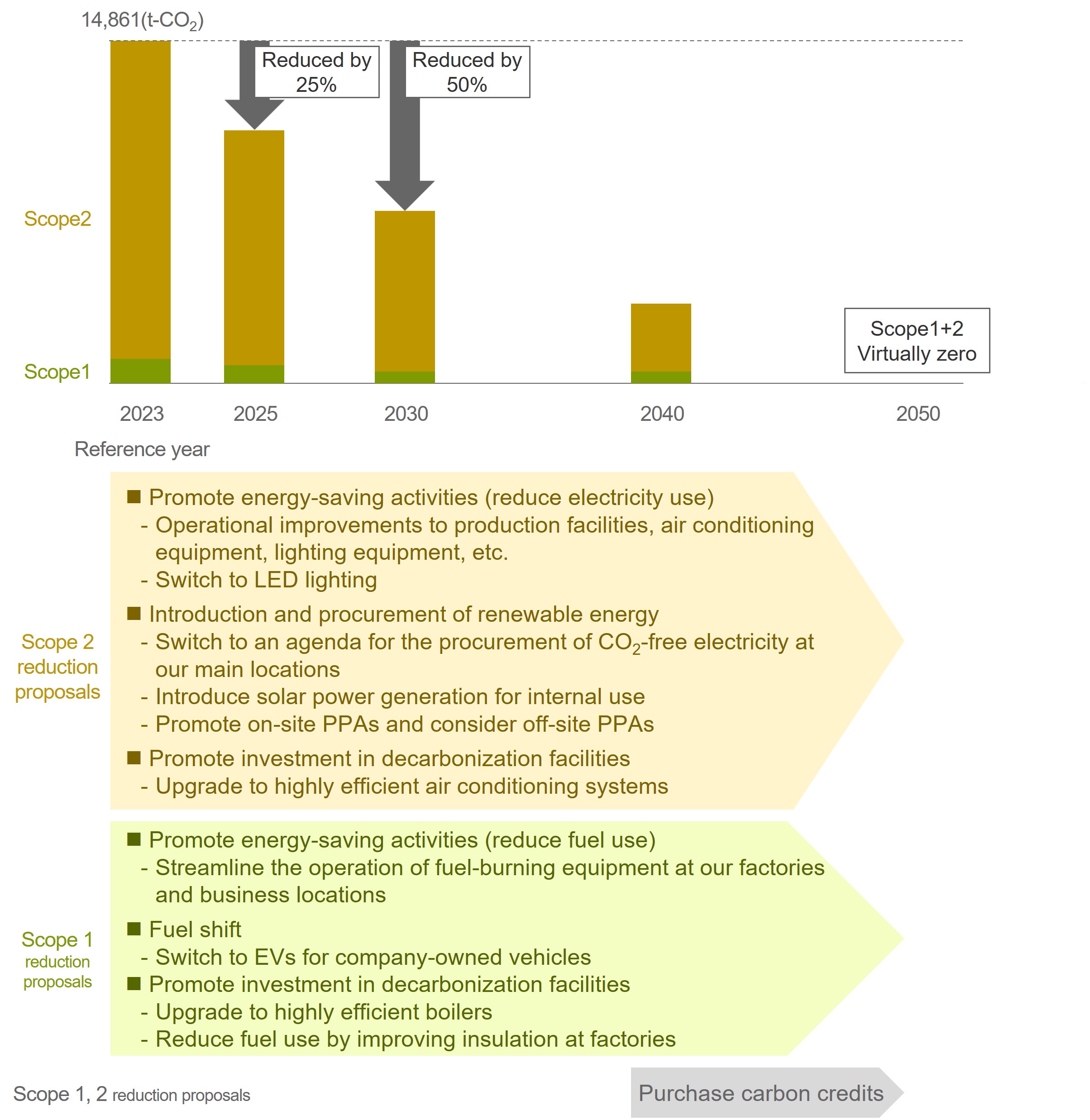 14,861(t-$CO_2$)

Reduced by 25%

Reduced by 50%

Scope2

Scope1

Scope1+2 Virtually zero

2023

2025

2030

2040

2050

Reference year

Scope 2 reduction proposals

■ Promote energy-saving activities (reduce electricity use)
- Operational improvements to production facilities, air conditioning equipment, lighting equipment, etc.
- Switch to LED lighting

■ Introduction and procurement of renewable energy
- Switch to an agenda for the procurement of $CO_2$-free electricity at our main locations
- Introduce solar power generation for internal use
- Promote on-site PPAs and consider off-site PPAs

■ Promote investment in decarbonization facilities
- Upgrade to highly efficient air conditioning systems

Scope 1 reduction proposals

■ Promote energy-saving activities (reduce fuel use)
- Streamline the operation of fuel-burning equipment at our factories and business locations

■ Fuel shift
- Switch to EVs for company-owned vehicles

■ Promote investment in decarbonization facilities
- Upgrade to highly efficient boilers
- Reduce fuel use by improving insulation at factories

Scope 1, 2 reduction proposals

Purchase carbon credits